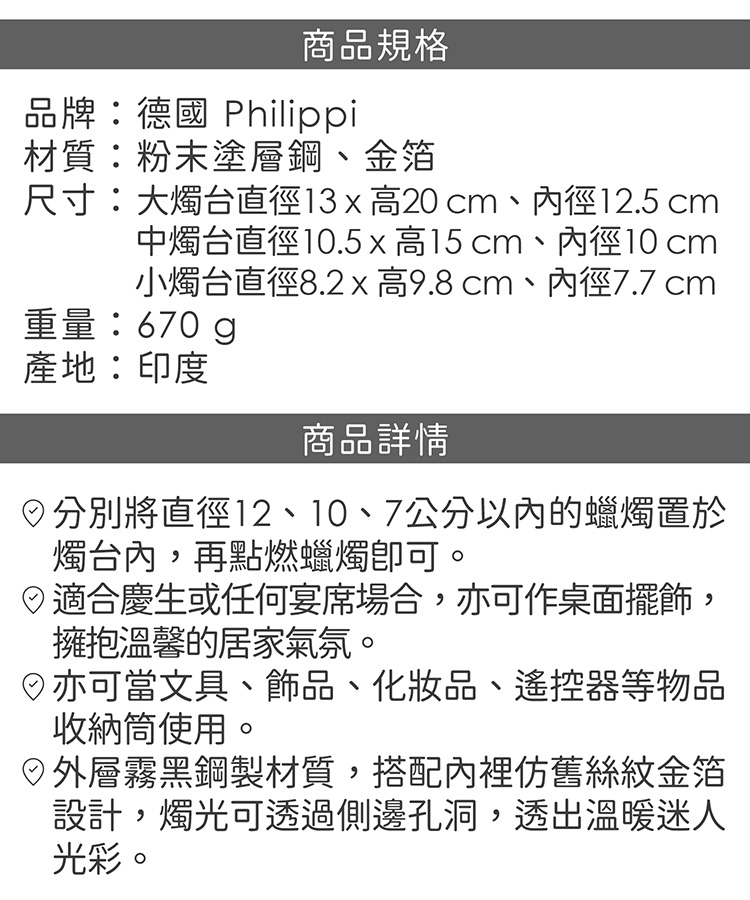 商品規格

品牌：德國 Philippi
材質：粉末塗層鋼、金箔
尺寸：大燭台直徑13 x 高20 cm、內徑12.5 cm
中燭台直徑10.5 x 高15 cm、內徑10 cm
小燭台直徑8.2 x 高9.8 cm、內徑7.7 cm
重量：670 g
產地：印度

商品詳情

分別將直徑12、10、7公分以內的蠟燭置於燭台內，再點燃蠟燭即可。

適合慶生或任何宴席場合，亦可作桌面擺飾，擁抱溫馨的居家氣氛。

亦可當文具、飾品、化妝品、遙控器等物品收納筒使用。

外層霧黑鋼製材質，搭配內裡仿舊絲紋金箔設計，燭光可透過側邊孔洞，透出溫暖迷人光彩。